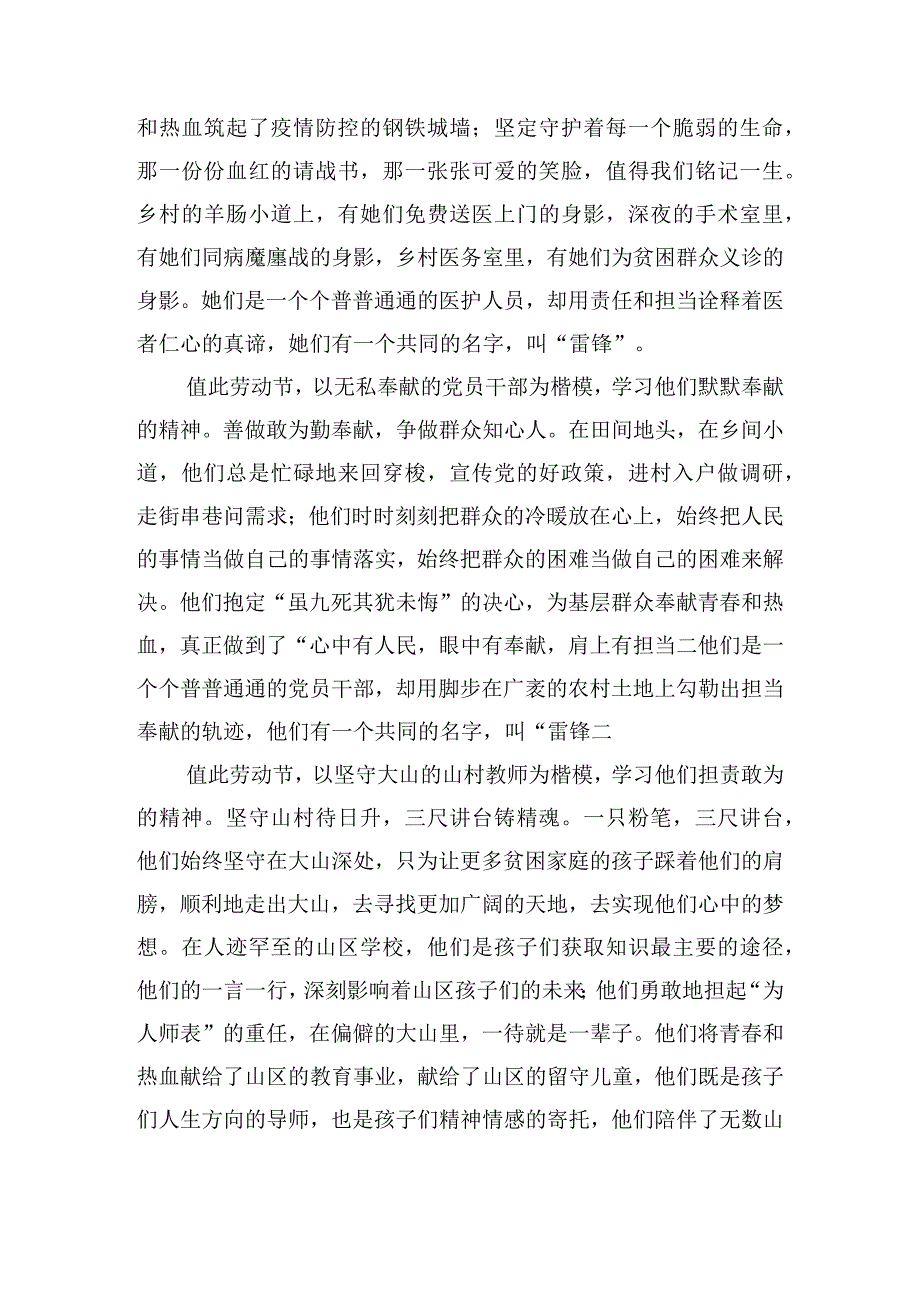 和热血筑起了疫情防控的钢铁城墙；坚定守护着每一个脆弱的生命，那一份份血红的请战书，那一张张可爱的笑脸，值得我们铭记一生。乡村的羊肠小道上，有她们免费送医上门的身影，深夜的手术室里，有她们同病魔鏖战的身影，乡村医务室里，有她们为贫困群众义诊的身影。她们是一个个普普通通的医护人员，却用责任和担当诠释着医者仁心的真谛，她们有一个共同的名字，叫“雷锋”。

值此劳动节，以无私奉献的党员干部为楷模，学习他们默默奉献的精神。善做敢为勤奉献，争做群众知心人。在田间地头，在乡间小道，他们总是忙碌地来回穿梭，宣传党的好政策，进村入户做调研，走街串巷问需求；他们时时刻刻把群众的冷暖放在心上，始终把人民的事情当做自己的事情落实，始终把群众的困难当做自己的困难来解决。他们抱定“虽九死其犹未悔”的决心，为基层群众奉献青春和热血，真正做到了“心中有人民，眼中有奉献，肩上有担当二他们是一个个普普通通的党员干部，却用脚步在广袤的农村土地上勾勒出担当奉献的轨迹，他们有一个共同的名字，叫“雷锋二

值此劳动节，以坚守大山的山村教师为楷模，学习他们担责敢为的精神。坚守山村待日升，三尺讲台铸精魂。一只粉笔，三尺讲台，他们始终坚守在大山深处，只为让更多贫困家庭的孩子踩着他们的肩膀，顺利地走出大山，去寻找更加广阔的天地，去实现他们心中的梦想。在人迹罕至的山区学校，他们是孩子们获取知识最主要的途径，他们的一言一行，深刻影响着山区孩子们的未来;他们勇敢地担起“为人师表”的重任，在偏僻的大山里，一待就是一辈子。他们将青春和热血献给了山区的教育事业，献给了山区的留守儿童，他们既是孩子们人生方向的导师，也是孩子们精神情感的寄托，他们陪伴了无数山